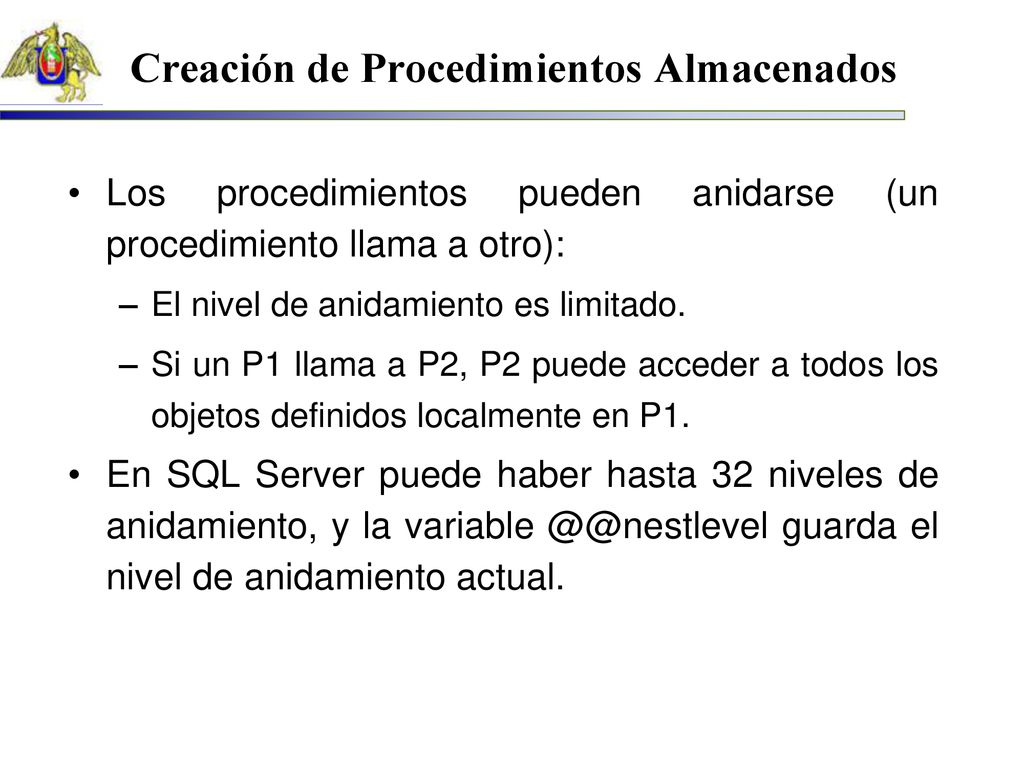 Creación de Procedimientos Almacenados

• Los procedimientos pueden anidarse (un procedimiento llama a otro):

– El nivel de anidamiento es limitado.

– Si un P1 llama a P2, P2 puede acceder a todos los objetos definidos localmente en P1.

• En SQL Server puede haber hasta 32 niveles de anidamiento, y la variable @@nestlevel guarda el nivel de anidamiento actual.